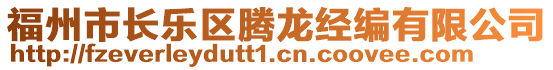 福州市长乐区腾龙经编有限公司
http://fzeverleydutt1.cn.coovee.com